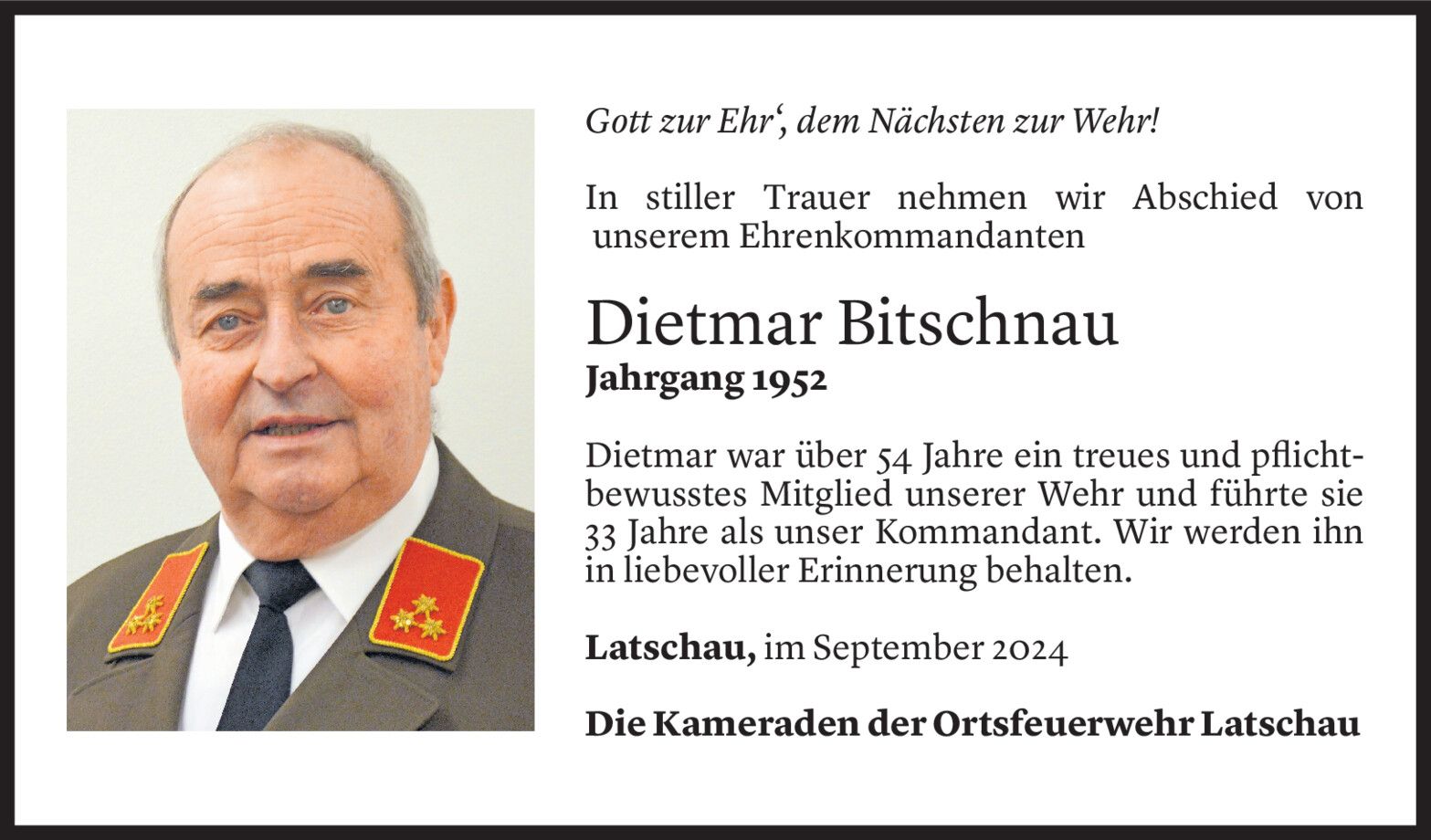 Gott zur Ehr‘, dem Nächsten zur Wehr!

In stiller Trauer nehmen wir Abschied von unserem Ehrenkommandanten

Dietmar Bitschnau
Jahrgang 1952

Dietmar war über 54 Jahre ein treues und pflichtbewusstes Mitglied unserer Wehr und führte sie 33 Jahre als unser Kommandant. Wir werden ihn in liebevoller Erinnerung behalten.

Latschau, im September 2024

Die Kameraden der Ortsfeuerwehr Latschau